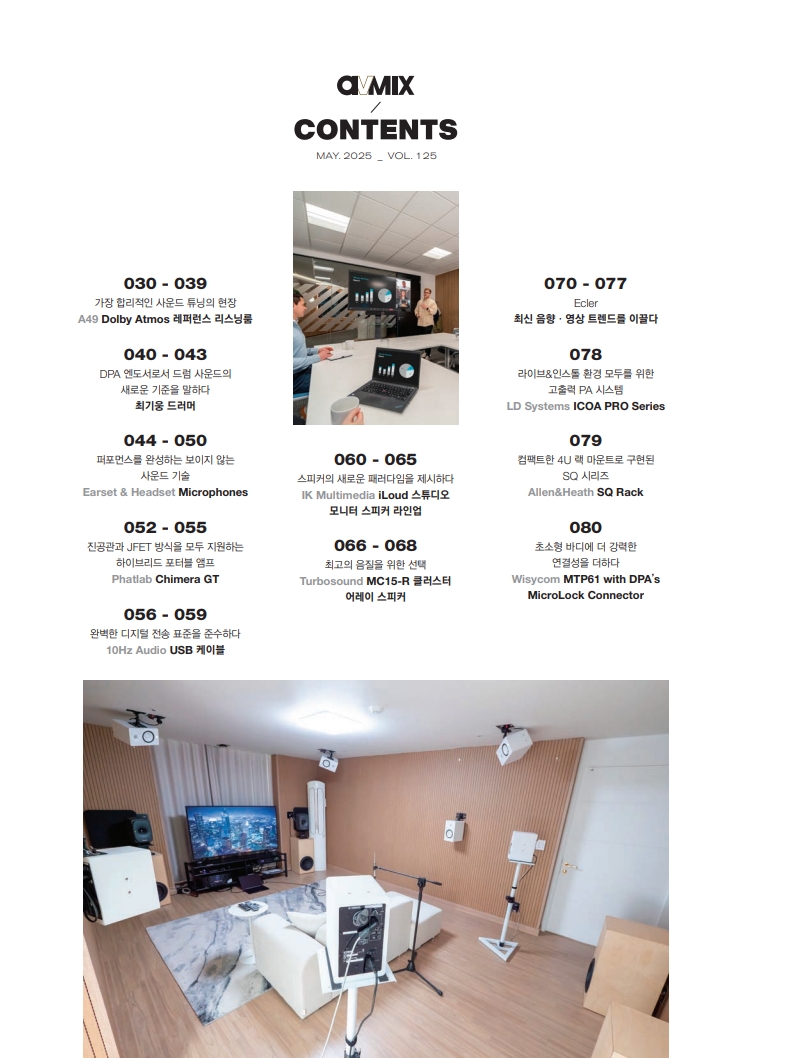 AVMIX
/
CONTENTS
MAY. 2025 _ VOL. 125

030 - 039
가장 합리적인 사운드 튜닝의 현장
A49 Dolby Atmos 레퍼런스 리스닝룸

040 - 043
DPA 엔도서로서 드럼 사운드의 새로운 기준을 말하다
최기웅 드러머

044 - 050
퍼포먼스를 완성하는 보이지 않는 사운드 기술
Earset & Headset Microphones

052 - 055
진공관과 JFET 방식을 모두 지원하는 하이브리드 포터블 앰프
Phatlab Chimera GT

056 - 059
완벽한 디지털 전송 표준을 준수하다
10Hz Audio USB 케이블

060 - 065
스피커의 새로운 패러다임을 제시하다
IK Multimedia iLoud 스튜디오 모니터 스피커 라인업

066 - 068
최고의 음질을 위한 선택
Turbosound MC15-R 클러스터 어레이 스피커

070 - 077
Ecler
최신 음향 · 영상 트렌드를 이끌다

078
라이브&인스톨 환경 모두를 위한 고출력 PA 시스템
LD Systems ICOA PRO Series

079
컴팩트한 4U 랙 마운트로 구현된 SQ 시리즈
Allen&Heath SQ Rack

080
초소형 바디에 더 강력한 연결성을 더하다
Wisycom MTP61 with DPA's MicroLock Connector